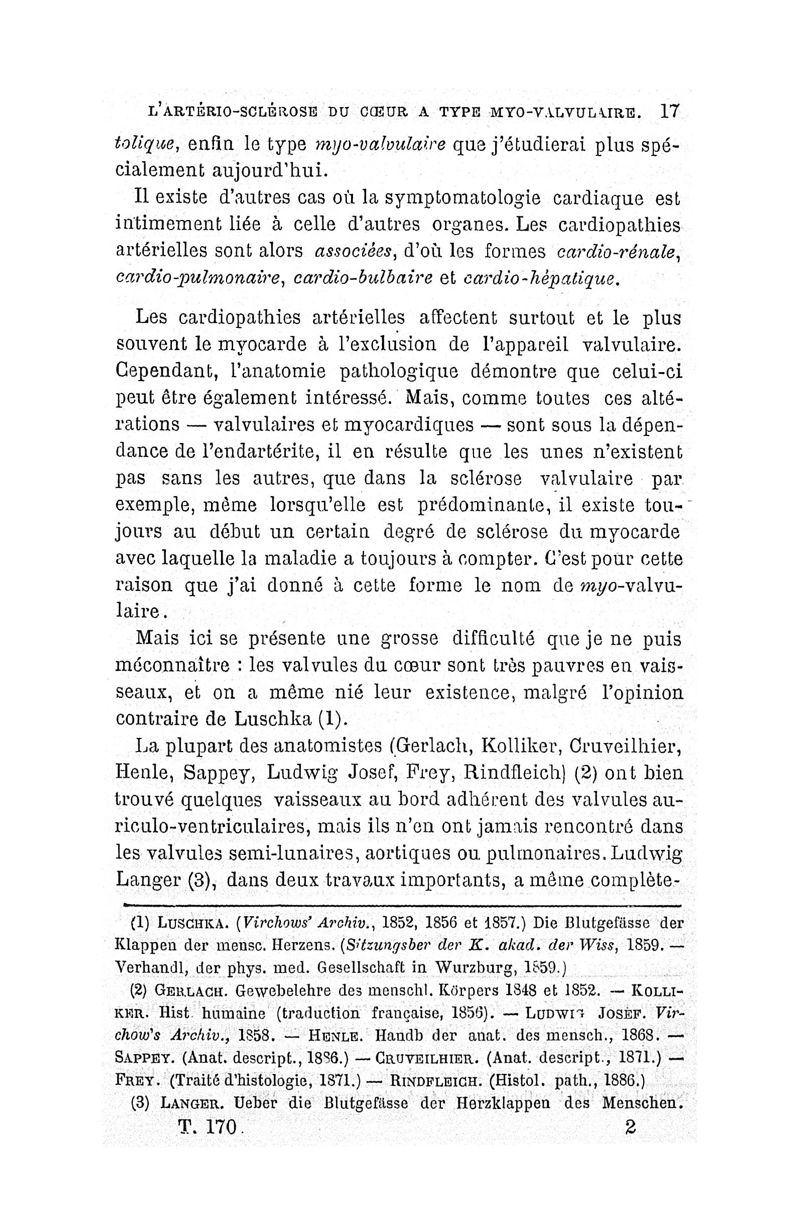 L'ARTÉRIO-SCLÉROSE DU CŒUR A TYPE MYO-VALVULAIRE. 17

tolique, enfin le type myo-valvulaire que j'étudierai plus spécialement aujourd'hui.

Il existe d'autres cas où la symptomatologie cardiaque est intimement liée à celle d'autres organes. Les cardiopathies artérielles sont alors associées, d'où les formes cardio-rénale, cardio-pulmonaire, cardio-bulbaire et cardio-hépatique.

Les cardiopathies artérielles affectent surtout et le plus souvent le myocarde à l'exclusion de l'appareil valvulaire. Cependant, l'anatomie pathologique démontre que celui-ci peut être également intéressé. Mais, comme toutes ces altérations — valvulaires et myocardiques — sont sous la dépendance de l'endartérite, il en résulte que les unes n'existent pas sans les autres, que dans la sclérose valvulaire par exemple, même lorsqu'elle est prédominante, il existe toujours au début un certain degré de sclérose du myocarde avec laquelle la maladie a toujours à compter. C'est pour cette raison que j'ai donné à cette forme le nom de myo-valvulaire.

Mais ici se présente une grosse difficulté que je ne puis méconnaître : les valvules du cœur sont très pauvres en vaisseaux, et on a même nié leur existence, malgré l'opinion contraire de Luschka (1).

La plupart des anatomistes (Gerlach, Kolliker, Cruveilhier, Henle, Sappey, Ludwig Josef, Frey, Rindfleich) (2) ont bien trouvé quelques vaisseaux au bord adhérent des valvules auriculo-ventriculaires, mais ils n'en ont jamais rencontré dans les valvules semi-lunaires, aortiques ou pulmonaires. Ludwig Langer (3), dans deux travaux importants, a même complète-

(1) LUSCHKA. (Virchows' Archiv., 1852, 1856 et 1857.) Die Blutgefässe der Klappen der mensc. Herzens. (Sitzungsber der K. akad. der Wiss, 1859. — Verhandl, der phys. med. Gesellschaft in Wurzburg, 1859.)

(2) GERLACH. Gewebelehre des menschl. Körpers 1848 et 1852. — KOLLIKER. Hist. humaine (traduction française, 1856). — LUDWIG JOSEF. Virchow's Archiv., 1858. — HENLE. Handb der anat. des mensch., 1868. — SAPPEY. (Anat. descript., 1886.) — CRUVEILHIER. (Anat. descript., 1871.) — FREY. (Traité d'histologie, 1871.) — RINDFLEICH. (Histol. path., 1886.)

(3) LANGER. Ueber die Blutgefässe der Herzklappen des Menschen.

T. 170. 2